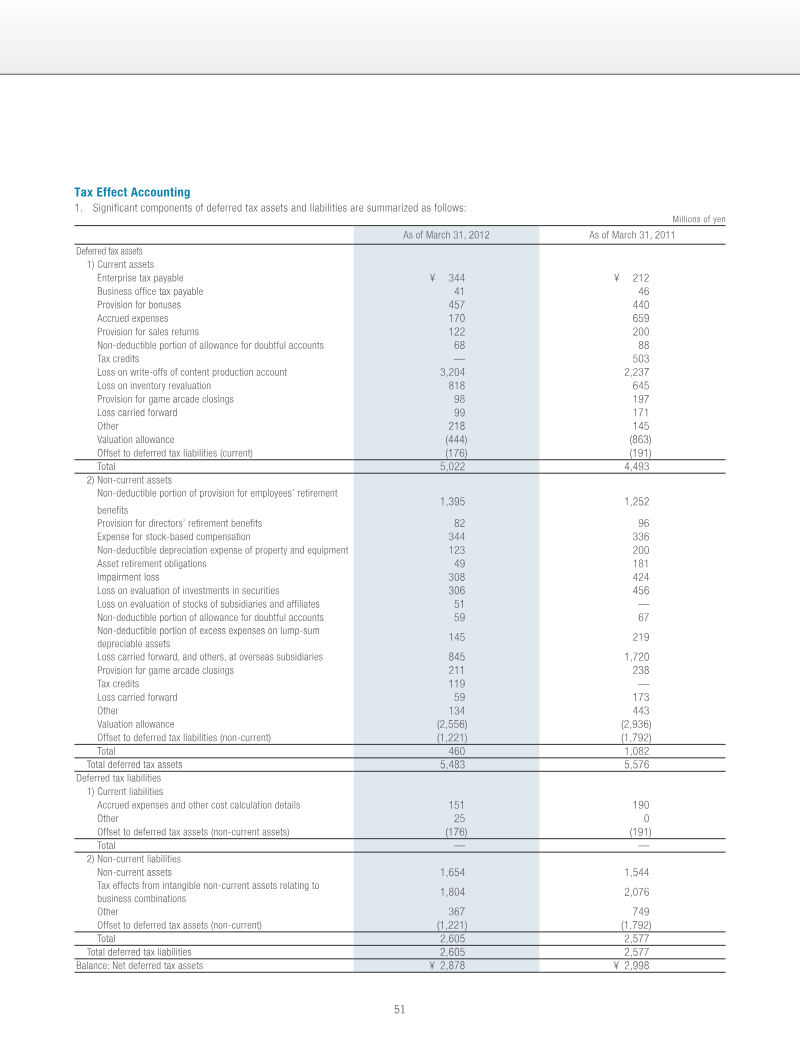 Tax Effect Accounting

1. Significant components of deferred tax assets and liabilities are summarized as follows:

Millions of yen

|  | As of March 31, 2012 | As of March 31, 2011 |
|---|---|---|
| Deferred tax assets |  |  |
| 1) Current assets |  |  |
| Enterprise tax payable | ¥ 344 | ¥ 212 |
| Business office tax payable | 41 | 46 |
| Provision for bonuses | 457 | 440 |
| Accrued expenses | 170 | 659 |
| Provision for sales returns | 122 | 200 |
| Non-deductible portion of allowance for doubtful accounts | 68 | 88 |
| Tax credits | — | 503 |
| Loss on write-offs of content production account | 3,204 | 2,237 |
| Loss on inventory revaluation | 818 | 645 |
| Provision for game arcade closings | 98 | 197 |
| Loss carried forward | 99 | 171 |
| Other | 218 | 145 |
| Valuation allowance | (444) | (863) |
| Offset to deferred tax liabilities (current) | (176) | (191) |
| Total | 5,022 | 4,493 |
| 2) Non-current assets |  |  |
| Non-deductible portion of provision for employees' retirement benefits | 1,395 | 1,252 |
| Provision for directors' retirement benefits | 82 | 96 |
| Expense for stock-based compensation | 344 | 336 |
| Non-deductible depreciation expense of property and equipment | 123 | 200 |
| Asset retirement obligations | 49 | 181 |
| Impairment loss | 308 | 424 |
| Loss on evaluation of investments in securities | 306 | 456 |
| Loss on evaluation of stocks of subsidiaries and affiliates | 51 | — |
| Non-deductible portion of allowance for doubtful accounts | 59 | 67 |
| Non-deductible portion of excess expenses on lump-sum depreciable assets | 145 | 219 |
| Loss carried forward, and others, at overseas subsidiaries | 845 | 1,720 |
| Provision for game arcade closings | 211 | 238 |
| Tax credits | 119 | — |
| Loss carried forward | 59 | 173 |
| Other | 134 | 443 |
| Valuation allowance | (2,556) | (2,936) |
| Offset to deferred tax liabilities (non-current) | (1,221) | (1,792) |
| Total | 460 | 1,082 |
| Total deferred tax assets | 5,483 | 5,576 |
| Deferred tax liabilities |  |  |
| 1) Current liabilities |  |  |
| Accrued expenses and other cost calculation details | 151 | 190 |
| Other | 25 | 0 |
| Offset to deferred tax assets (non-current assets) | (176) | (191) |
| Total | — | — |
| 2) Non-current liabilities |  |  |
| Non-current assets | 1,654 | 1,544 |
| Tax effects from intangible non-current assets relating to business combinations | 1,804 | 2,076 |
| Other | 367 | 749 |
| Offset to deferred tax assets (non-current) | (1,221) | (1,792) |
| Total | 2,605 | 2,577 |
| Total deferred tax liabilities | 2,605 | 2,577 |
| Balance: Net deferred tax assets | ¥ 2,878 | ¥ 2,998 |

51